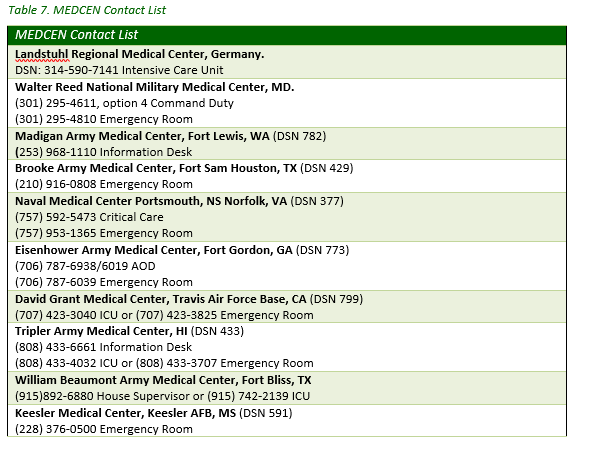 Table 7. MEDCEN Contact List

| MEDCEN Contact List |
|---|
| Landstuhl Regional Medical Center, Germany. DSN: 314-590-7141 Intensive Care Unit |
| Walter Reed National Military Medical Center, MD. (301) 295-4611, option 4 Command Duty (301) 295-4810 Emergency Room |
| Madigan Army Medical Center, Fort Lewis, WA (DSN 782) (253) 968-1110 Information Desk |
| Brooke Army Medical Center, Fort Sam Houston, TX (DSN 429) (210) 916-0808 Emergency Room |
| Naval Medical Center Portsmouth, NS Norfolk, VA (DSN 377) (757) 592-5473 Critical Care (757) 953-1365 Emergency Room |
| Eisenhower Army Medical Center, Fort Gordon, GA (DSN 773) (706) 787-6938/6019 AOD (706) 787-6039 Emergency Room |
| David Grant Medical Center, Travis Air Force Base, CA (DSN 799) (707) 423-3040 ICU or (707) 423-3825 Emergency Room |
| Tripler Army Medical Center, HI (DSN 433) (808) 433-6661 Information Desk (808) 433-4032 ICU or (808) 433-3707 Emergency Room |
| William Beaumont Army Medical Center, Fort Bliss, TX (915)892-6880 House Supervisor or (915) 742-2139 ICU |
| Keesler Medical Center, Keesler AFB, MS (DSN 591) (228) 376-0500 Emergency Room |